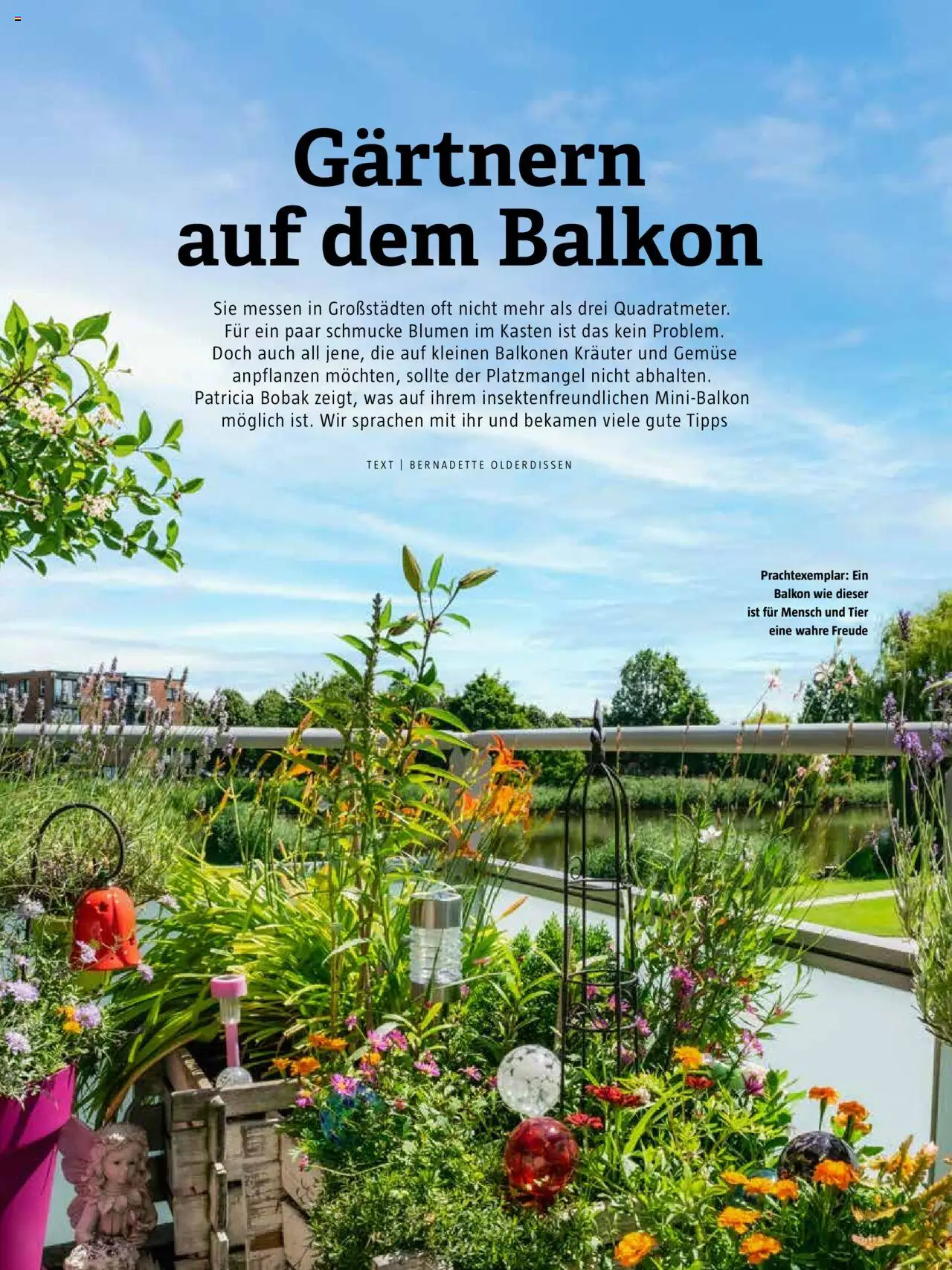 Gärtnern auf dem Balkon

Sie messen in Großstädten oft nicht mehr als drei Quadratmeter. Für ein paar schmucke Blumen im Kasten ist das kein Problem. Doch auch all jene, die auf kleinen Balkonen Kräuter und Gemüse anpflanzen möchten, sollte der Platzmangel nicht abhalten. Patricia Bobak zeigt, was auf ihrem insektenfreundlichen Mini-Balkon möglich ist. Wir sprachen mit ihr und bekamen viele gute Tipps

TEXT | BERNADETTE OLDERDISSEN

Prachtexemplar: Ein Balkon wie dieser ist für Mensch und Tier eine wahre Freude